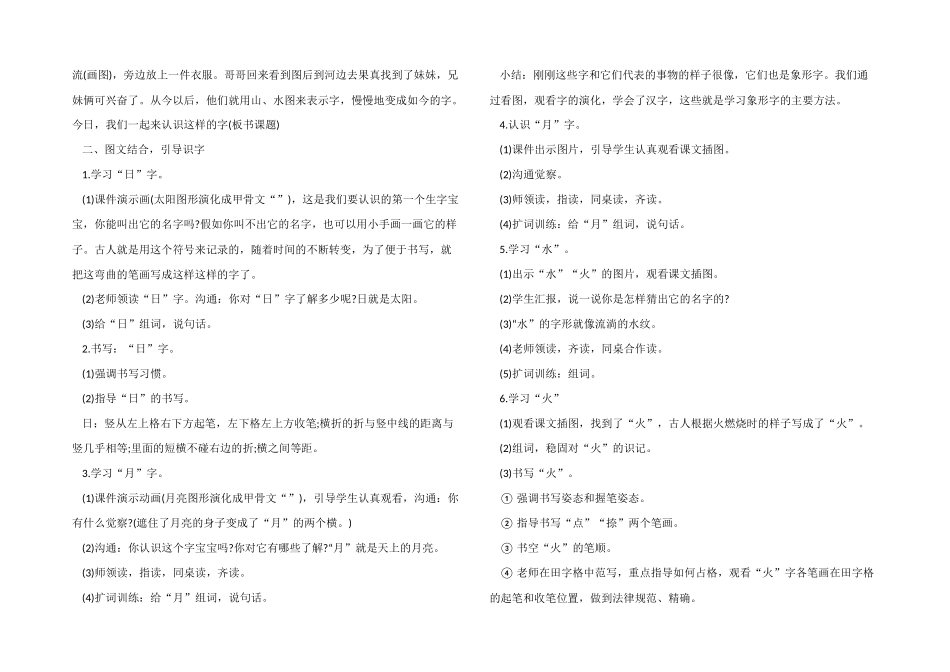 流(画图)，旁边放上一件衣服。哥哥回来看到图后到河边去果真找到了妹妹，兄妹俩可兴奋了。从今以后，他们就用山、水图来表示字，慢慢地变成如今的字。今日，我们一起来认识这样的字(板书课题)

二、图文结合，引导识字

1.学习“日”字。

(1)课件演示画(太阳图形演化成甲骨文“”)，这是我们要认识的第一个生字宝宝，你能叫出它的名字吗?假如你叫不出它的名字，也可以用小手画一画它的样子。古人就是用这个符号来记录的，随着时间的不断转变，为了便于书写，就把这弯曲的笔画写成这样这样的字了。

(2)老师领读“日”字。沟通：你对“日”字了解多少呢?日就是太阳。

(3)给“日”组词，说句话。

2.书写：“日”字。

(1)强调书写习惯。

(2)指导“日”的书写。

日：竖从左上格右下方起笔，左下格左上方收笔;横折的折与竖中线的距离与竖几乎相等;里面的短横不碰右边的折;横之间等距。

3.学习“月”字。

(1)课件演示动画(月亮图形演化成甲骨文“”)，引导学生认真观看，沟通：你有什么觉察?(遮住了月亮的身子变成了“月”的两个横。)

(2)沟通：你认识这个字宝宝吗?你对它有哪些了解?"月”就是天上的月亮。

(3)师领读，指读，同桌读，齐读。

(4)扩词训练：给“月”组词，说句话。

小结：刚刚这些字和它们代表的事物的样子很像，它们也是象形字。我们通过看图，观看字的演化，学会了汉字，这些就是学习象形字的主要方法。

4.认识“月”字。

(1)课件出示图片，引导学生认真观看课文插图。

(2)沟通觉察。

(3)师领读，指读，同桌读，齐读。

(4)扩词训练：给“月”组词，说句话。

5.学习“水”。

(1)出示“水”“火”的图片，观看课文插图。

(2)学生汇报，说一说你是怎样猜出它的名字的?

(3)"水”的字形就像流淌的水纹。

(4)老师领读，齐读，同桌合作读。

(5)扩词训练：组词。

6.学习“火”

(1)观看课文插图，找到了“火”，古人根据火燃烧时的样子写成了“火”。

(2)组词，稳固对“火”的识记。

(3)书写“火”。

① 强调书写姿态和握笔姿态。

② 指导书写“点”“捺”两个笔画。

③ 书空“火”的笔顺。

④ 老师在田字格中范写，重点指导如何占格，观看“火”字各笔画在田字格的起笔和收笔位置，做到法律规范、精确。